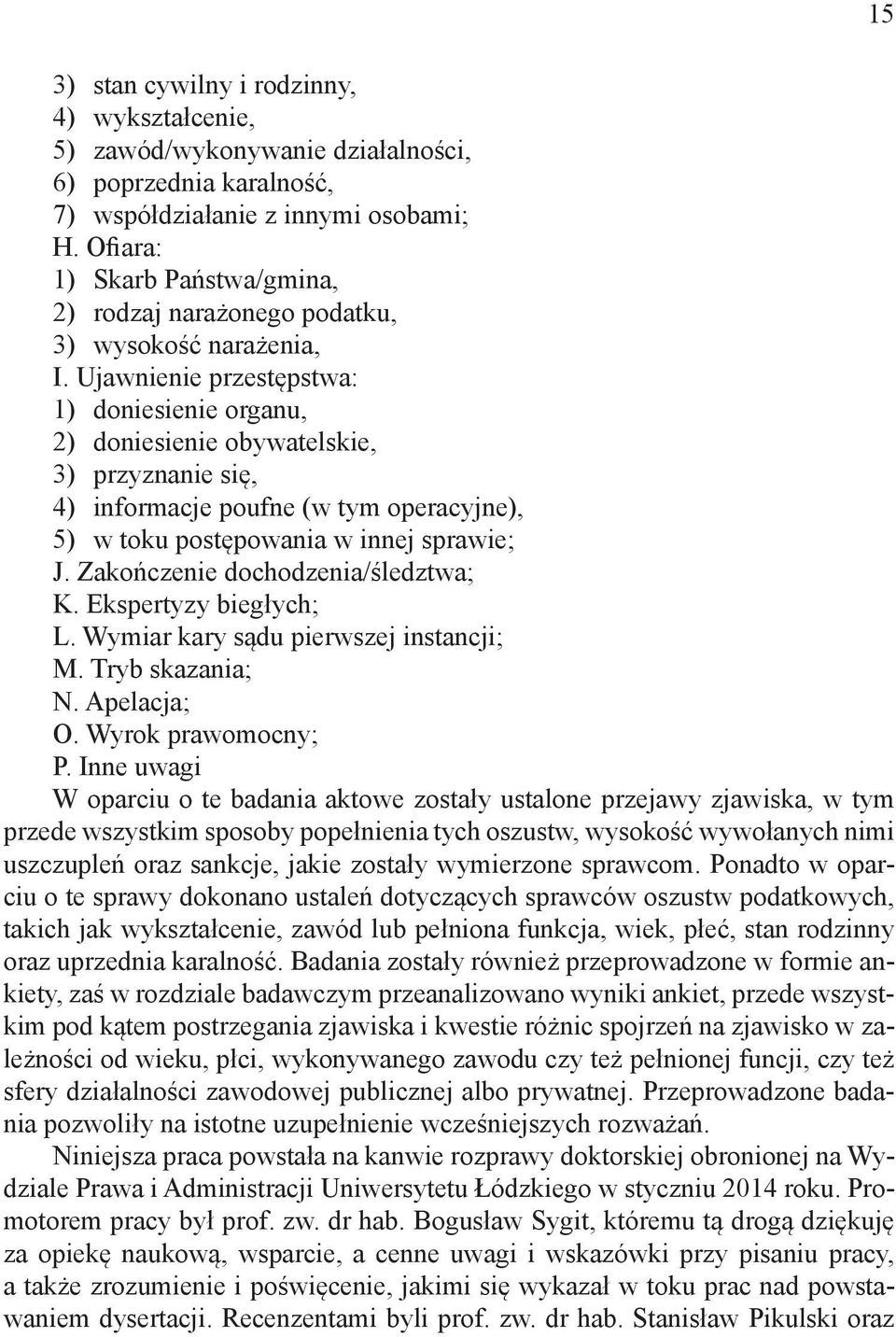 15

3) stan cywilny i rodzinny,
4) wykształcenie,
5) zawód/wykonywanie działalności,
6) poprzednia karalność,
7) współdziałanie z innymi osobami;
H. Ofiara:
1) Skarb Państwa/gmina,
2) rodzaj narażonego podatku,
3) wysokość narażenia,
I. Ujawnienie przestępstwa:
1) doniesienie organu,
2) doniesienie obywatelskie,
3) przyznanie się,
4) informacje poufne (w tym operacyjne),
5) w toku postępowania w innej sprawie;
J. Zakończenie dochodzenia/śledztwa;
K. Ekspertyzy biegłych;
L. Wymiar kary sądu pierwszej instancji;
M. Tryb skazania;
N. Apelacja;
O. Wyrok prawomocny;
P. Inne uwagi

W oparciu o te badania aktowe zostały ustalone przejawy zjawiska, w tym przede wszystkim sposoby popełnienia tych oszustw, wysokość wywołanych nimi uszczupleń oraz sankcje, jakie zostały wymierzone sprawcom. Ponadto w oparciu o te sprawy dokonano ustaleń dotyczących sprawców oszustw podatkowych, takich jak wykształcenie, zawód lub pełniona funkcja, wiek, płeć, stan rodzinny oraz uprzednia karalność. Badania zostały również przeprowadzone w formie ankiety, zaś w rozdziale badawczym przeanalizowano wyniki ankiet, przede wszystkim pod kątem postrzegania zjawiska i kwestie różnic spojrzeń na zjawisko w zależności od wieku, płci, wykonywanego zawodu czy też pełnionej funcji, czy też sfery działalności zawodowej publicznej albo prywatnej. Przeprowadzone badania pozwoliły na istotne uzupełnienie wcześniejszych rozważań.

Niniejsza praca powstała na kanwie rozprawy doktorskiej obronionej na Wydziale Prawa i Administracji Uniwersytetu Łódzkiego w styczniu 2014 roku. Promotorem pracy był prof. zw. dr hab. Bogusław Sygit, któremu tą drogą dziękuję za opiekę naukową, wsparcie, a cenne uwagi i wskazówki przy pisaniu pracy, a także zrozumienie i poświęcenie, jakimi się wykazał w toku prac nad powstawaniem dysertacji. Recenzentami byli prof. zw. dr hab. Stanisław Pikulski oraz